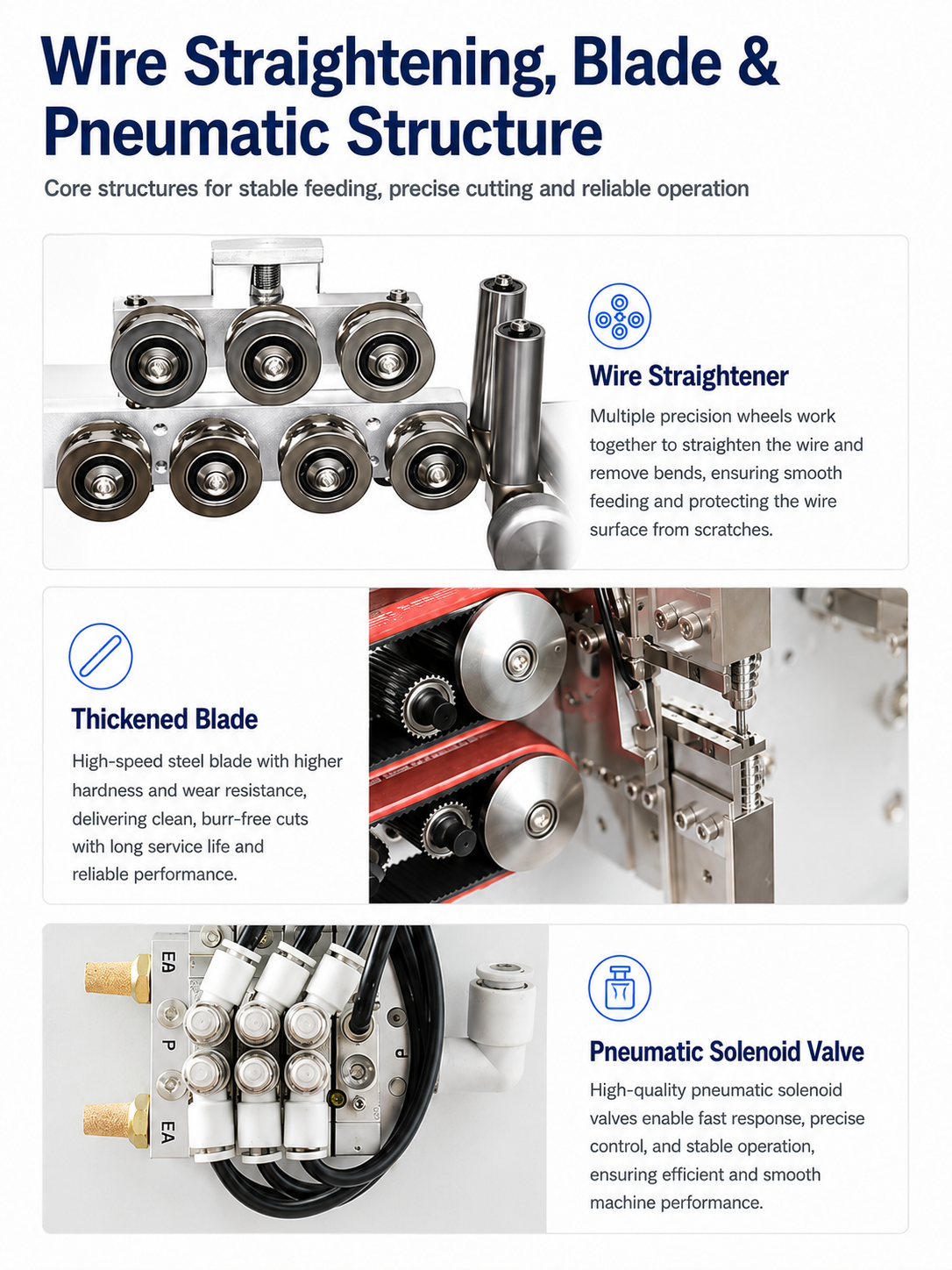 Wire Straightening, Blade & Pneumatic Structure

Core structures for stable feeding, precise cutting and reliable operation

Wire Straightener

Multiple precision wheels work together to straighten the wire and remove bends, ensuring smooth feeding and protecting the wire surface from scratches.

Thickened Blade

High-speed steel blade with higher hardness and wear resistance, delivering clean, burr-free cuts with long service life and reliable performance.

EA
P
EA
P

Pneumatic Solenoid Valve

High-quality pneumatic solenoid valves enable fast response, precise control, and stable operation, ensuring efficient and smooth machine performance.